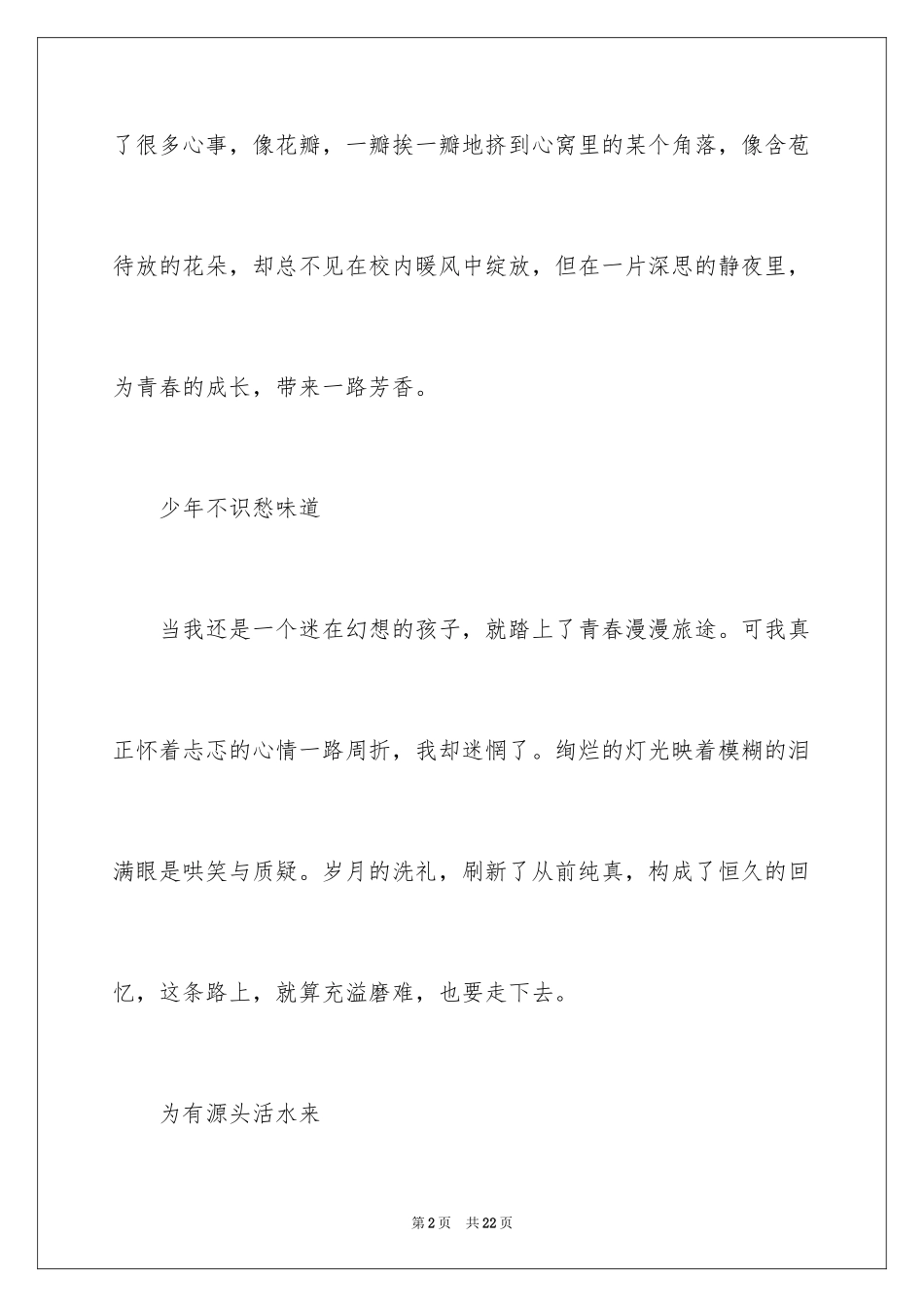 了很多心事，像花瓣，一瓣挨一瓣地挤到心窝里的某个角落，像含苞待放的花朵，却总不见在校内暖风中绽放，但在一片深思的静夜里，为青春的成长，带来一路芳香。

少年不识愁味道

当我还是一个迷在幻想的孩子，就踏上了青春漫漫旅途。可我真正怀着忐忑的心情一路周折，我却迷惘了。绚烂的灯光映着模糊的泪满眼是哄笑与质疑。岁月的洗礼，刷新了从前纯真，构成了恒久的回忆，这条路上，就算充溢磨难，也要走下去。

为有源头活水来

第2页　共22页